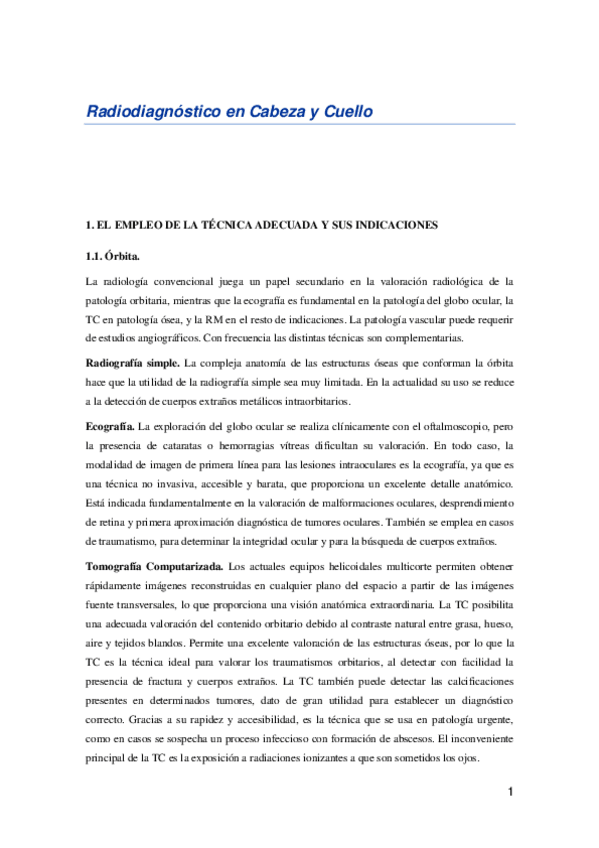 Radiodiagnóstico en Cabeza y Cuello

1. EL EMPLEO DE LA TÉCNICA ADECUADA Y SUS INDICACIONES

1.1. Órbita.

La radiología convencional juega un papel secundario en la valoración radiológica de la patología orbitaria, mientras que la ecografía es fundamental en la patología del globo ocular, la TC en patología ósea, y la RM en el resto de indicaciones. La patología vascular puede requerir de estudios angiográficos. Con frecuencia las distintas técnicas son complementarias.

Radiografía simple. La compleja anatomía de las estructuras óseas que conforman la órbita hace que la utilidad de la radiografía simple sea muy limitada. En la actualidad su uso se reduce a la detección de cuerpos extraños metálicos intraorbitarios.

Ecografía. La exploración del globo ocular se realiza clínicamente con el oftalmoscopio, pero la presencia de cataratas o hemorragias vítreas dificultan su valoración. En todo caso, la modalidad de imagen de primera línea para las lesiones intraoculares es la ecografía, ya que es una técnica no invasiva, accesible y barata, que proporciona un excelente detalle anatómico. Está indicada fundamentalmente en la valoración de malformaciones oculares, desprendimiento de retina y primera aproximación diagnóstica de tumores oculares. También se emplea en casos de traumatismo, para determinar la integridad ocular y para la búsqueda de cuerpos extraños.

Tomografía Computarizada. Los actuales equipos helicoidales multicorte permiten obtener rápidamente imágenes reconstruidas en cualquier plano del espacio a partir de las imágenes fuente transversales, lo que proporciona una visión anatómica extraordinaria. La TC posibilita una adecuada valoración del contenido orbitario debido al contraste natural entre grasa, hueso, aire y tejidos blandos. Permite una excelente valoración de las estructuras óseas, por lo que la TC es la técnica ideal para valorar los traumatismos orbitarios, al detectar con facilidad la presencia de fractura y cuerpos extraños. La TC también puede detectar las calcificaciones presentes en determinados tumores, dato de gran utilidad para establecer un diagnóstico correcto. Gracias a su rapidez y accesibilidad, es la técnica que se usa en patología urgente, como en casos se sospecha un proceso infeccioso con formación de abscesos. El inconveniente principal de la TC es la exposición a radiaciones ionizantes a que son sometidos los ojos.

1